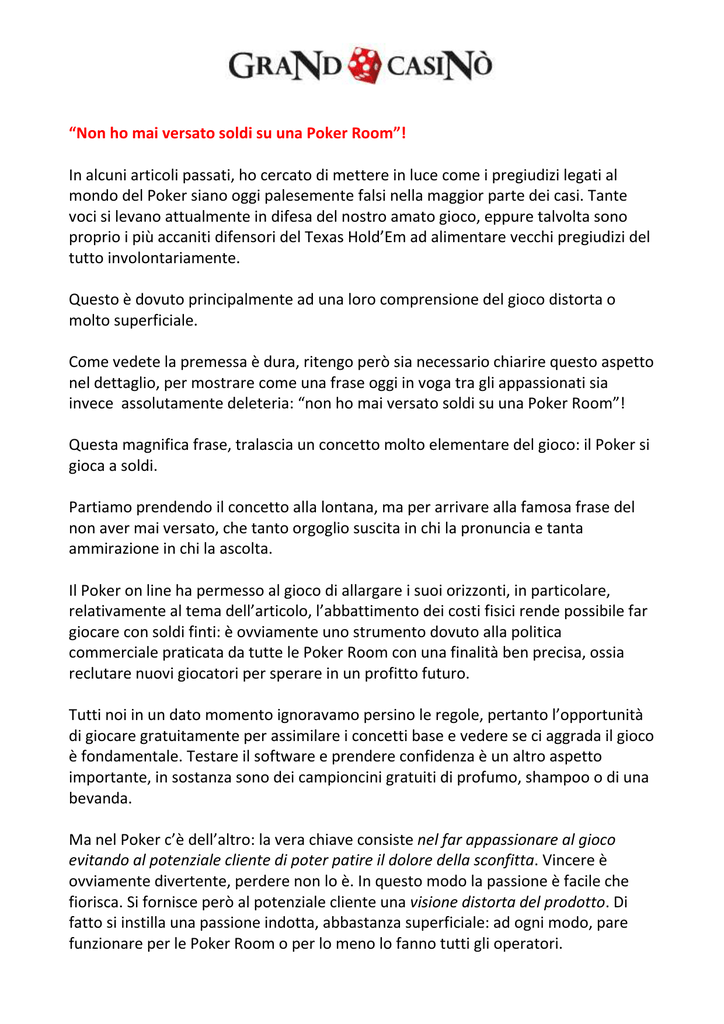 GRAND CASINÒ

“Non ho mai versato soldi su una Poker Room”!

In alcuni articoli passati, ho cercato di mettere in luce come i pregiudizi legati al mondo del Poker siano oggi palesemente falsi nella maggior parte dei casi. Tante voci si levano attualmente in difesa del nostro amato gioco, eppure talvolta sono proprio i più accaniti difensori del Texas Hold’Em ad alimentare vecchi pregiudizi del tutto involontariamente.

Questo è dovuto principalmente ad una loro comprensione del gioco distorta o molto superficiale.

Come vedete la premessa è dura, ritengo però sia necessario chiarire questo aspetto nel dettaglio, per mostrare come una frase oggi in voga tra gli appassionati sia invece assolutamente deleteria: “non ho mai versato soldi su una Poker Room”!

Questa magnifica frase, tralascia un concetto molto elementare del gioco: il Poker si gioca a soldi.

Partiamo prendendo il concetto alla lontana, ma per arrivare alla famosa frase del non aver mai versato, che tanto orgoglio suscita in chi la pronuncia e tanta ammirazione in chi la ascolta.

Il Poker on line ha permesso al gioco di allargare i suoi orizzonti, in particolare, relativamente al tema dell’articolo, l’abbattimento dei costi fisici rende possibile far giocare con soldi finti: è ovviamente uno strumento dovuto alla politica commerciale praticata da tutte le Poker Room con una finalità ben precisa, ossia reclutare nuovi giocatori per sperare in un profitto futuro.

Tutti noi in un dato momento ignoravamo persino le regole, pertanto l’opportunità di giocare gratuitamente per assimilare i concetti base e vedere se ci aggrada il gioco è fondamentale. Testare il software e prendere confidenza è un altro aspetto importante, in sostanza sono dei campioncini gratuiti di profumo, shampoo o di una bevanda.

Ma nel Poker c’è dell’altro: la vera chiave consiste nel far appassionare al gioco evitando al potenziale cliente di poter patire il dolore della sconfitta. Vincere è ovviamente divertente, perdere non lo è. In questo modo la passione è facile che fiorisca. Si fornisce però al potenziale cliente una visione distorta del prodotto. Di fatto si instilla una passione indotta, abbastanza superficiale: ad ogni modo, pare funzionare per le Poker Room o per lo meno lo fanno tutti gli operatori.